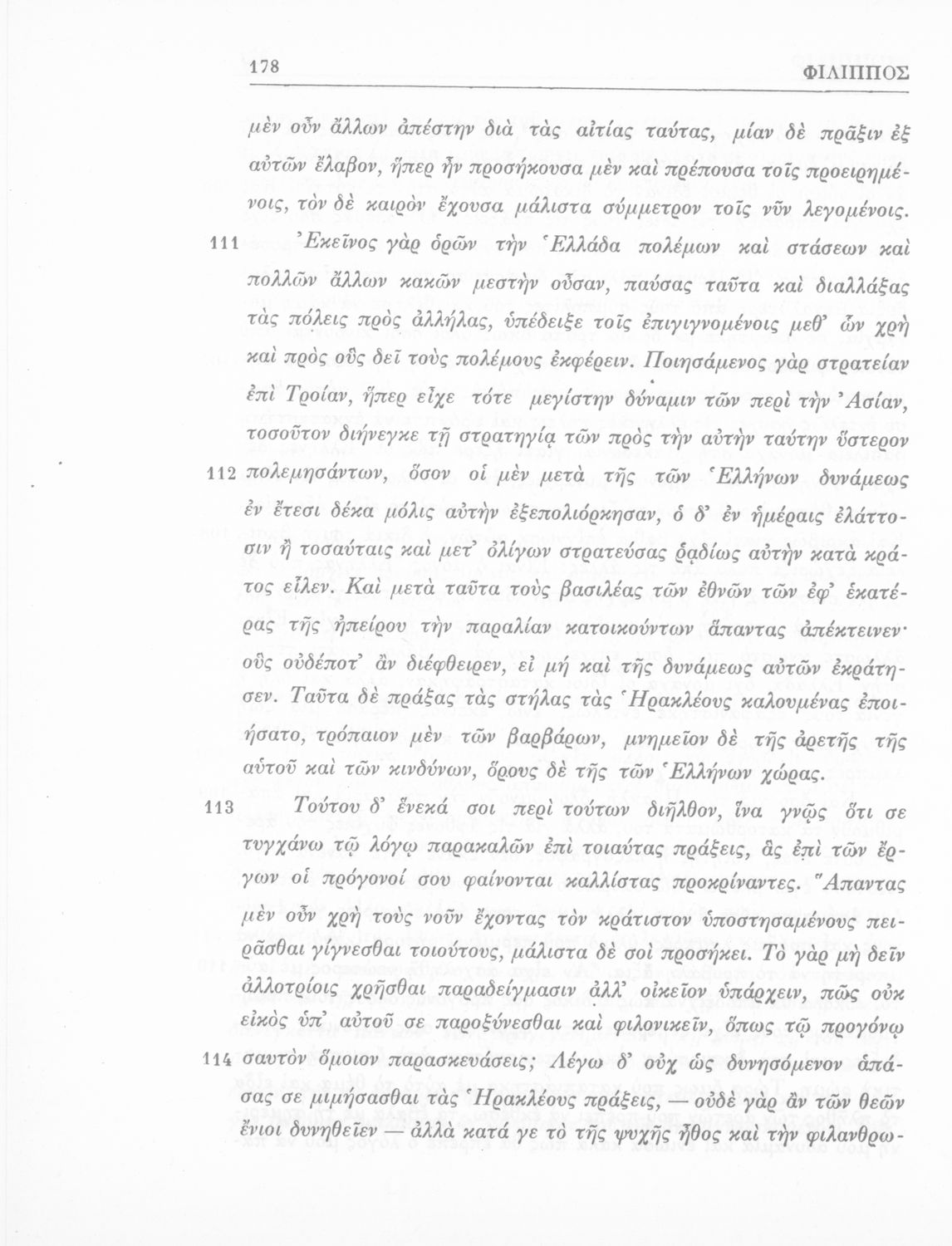 178 ΦΙΛΙΠΠΟΣ

μὲν οὖν ἄλλων ἀπέστην διὰ τὰς αἰτίας ταύτας, μίαν δὲ πρᾶξιν ἐξ αὐτῶν ἔλαβον, ἥπερ ἦν προσήκουσα μὲν καὶ πρέπουσα τοῖς προειρημένοις, τὸν δὲ καιρὸν ἔχουσα μάλιστα σύμμετρον τοῖς νῦν λεγομένοις.

111 Ἐκεῖνος γὰρ ὁρῶν τὴν Ἑλλάδα πολέμων καὶ στάσεων καὶ πολλῶν ἄλλων κακῶν μεστὴν οὖσαν, παύσας ταῦτα καὶ διαλλάξας τὰς πόλεις πρὸς ἀλλήλας, ὑπέδειξε τοῖς ἐπιγιγνομένοις μεθ' ὧν χρὴ καὶ πρὸς οὓς δεῖ τοὺς πολέμους ἐκφέρειν. Ποιησάμενος γὰρ στρατείαν ἐπὶ Τροίαν, ἥπερ εἶχε τότε μεγίστην δύναμιν τῶν περὶ τὴν Ἀσίαν, τοσοῦτον διήνεγκε τῇ στρατηγίᾳ τῶν πρὸς τὴν αὐτὴν ταύτην ὕστερον

112 πολεμησάντων, ὅσον οἱ μὲν μετὰ τῆς τῶν Ἑλλήνων δυνάμεως ἐν ἔτεσι δέκα μόλις αὐτὴν ἐξεπολιόρκησαν, ὁ δ' ἐν ἡμέραις ἐλάττοσιν ἢ τοσαύταις καὶ μετ' ὀλίγων στρατεύσας ῥᾳδίως αὐτὴν κατὰ κράτος εἷλεν. Καὶ μετὰ ταῦτα τοὺς βασιλέας τῶν ἐθνῶν τῶν ἐφ' ἑκατέρας τῆς ἠπείρου τὴν παραλίαν κατοικούντων ἅπαντας ἀπέκτεινεν· οὓς οὐδέποτ' ἂν διέφθειρεν, εἰ μὴ καὶ τῆς δυνάμεως αὐτῶν ἐκράτησεν. Ταῦτα δὲ πράξας τὰς στήλας τὰς Ἡρακλέους καλουμένας ἐποιήσατο, τρόπαιον μὲν τῶν βαρβάρων, μνημεῖον δὲ τῆς ἀρετῆς τῆς αὑτοῦ καὶ τῶν κινδύνων, ὅρους δὲ τῆς τῶν Ἑλλήνων χώρας.

113 Τούτου δ' ἕνεκά σοι περὶ τούτων διῆλθον, ἵνα γνῷς ὅτι σε τυγχάνω τῷ λόγῳ παρακαλῶν ἐπὶ τοιαύτας πράξεις, ἃς ἐπὶ τῶν ἔργων οἱ πρόγονοί σου φαίνονται καλλίστας προκρίναντες. Ἅπαντας μὲν οὖν χρὴ τοὺς νοῦν ἔχοντας τὸν κράτιστον ὑποστησαμένους πειρᾶσθαι γίγνεσθαι τοιούτους, μάλιστα δὲ σοὶ προσήκει. Τὸ γὰρ μὴ δεῖν ἀλλοτρίοις χρῆσθαι παραδείγμασιν ἀλλ' οἰκεῖον ὑπάρχειν, πῶς οὐκ εἰκὸς ὑπ' αὐτοῦ σε παροξύνεσθαι καὶ φιλονικεῖν, ὅπως τῷ προγόνῳ

114 σαυτὸν ὅμοιον παρασκευάσεις; Λέγω δ' οὐχ ὡς δυνησόμενον ἁπάσας σε μιμήσασθαι τὰς Ἡρακλέους πράξεις, — οὐδὲ γὰρ ἂν τῶν θεῶν ἔνιοι δυνηθεῖεν — ἀλλὰ κατά γε τὸ τῆς ψυχῆς ἦθος καὶ τὴν φιλανθρω-